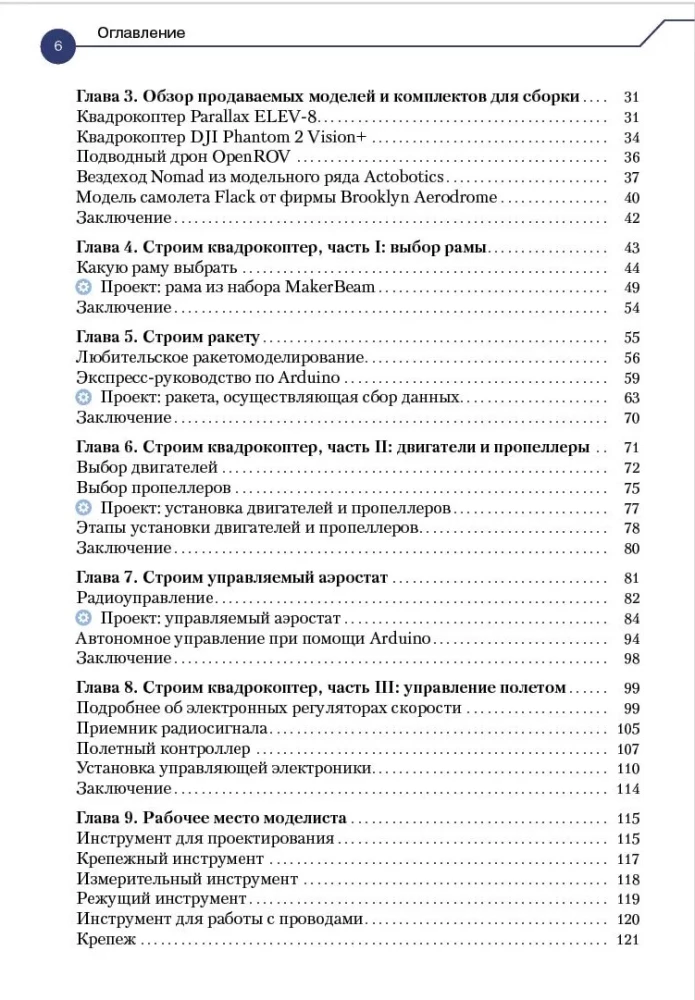 6

Оглавление

Глава 3. Обзор продаваемых моделей и комплектов для сборки 31
Квадрокоптер Parallax ELEV-8 31
Квадрокоптер DJI Phantom 2 Vision+ 34
Подводный дрон OpenROV 36
Вездеход Nomad из модельного ряда Actobotics 37
Модель самолета Flack от фирмы Brooklyn Aerodrome 40
Заключение 42

Глава 4. Строим квадрокоптер, часть I: выбор рамы 43
Какую раму выбрать 44
Проект: рама из набора MakerBeam 49
Заключение 54

Глава 5. Строим ракету 55
Любительское ракетомоделирование 56
Экспресс-руководство по Arduino 59
Проект: ракета, осуществляющая сбор данных 63
Заключение 70

Глава 6. Строим квадрокоптер, часть II: двигатели и пропеллеры 71
Выбор двигателей 72
Выбор пропеллеров 75
Проект: установка двигателей и пропеллеров 77
Этапы установки двигателей и пропеллеров 78
Заключение 80

Глава 7. Строим управляемый аэростат 81
Радиоуправление 82
Проект: управляемый аэростат 84
Автономное управление при помощи Arduino 94
Заключение 98

Глава 8. Строим квадрокоптер, часть III: управление полетом 99
Подробнее об электронных регуляторах скорости 99
Приемник радиосигнала 105
Полетный контроллер 107
Установка управляющей электроники 110
Заключение 114

Глава 9. Рабочее место моделиста 115
Инструмент для проектирования 115
Крепежный инструмент 117
Измерительный инструмент 118
Режущий инструмент 119
Инструмент для работы с проводами 120
Крепеж 121